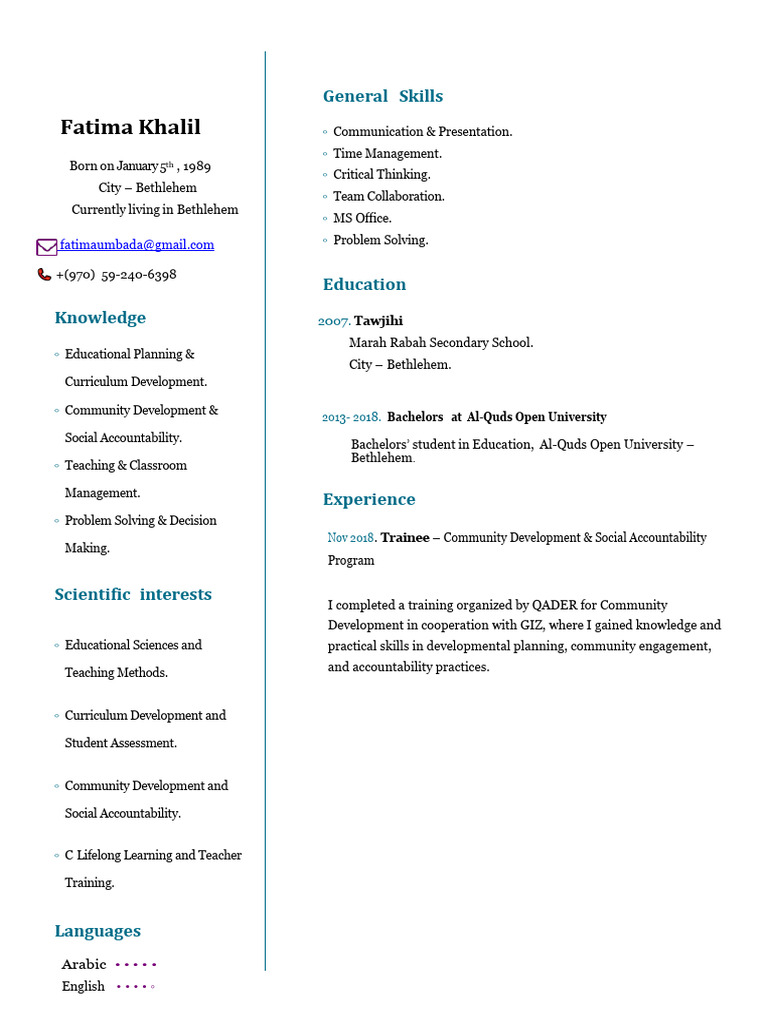 Fatima Khalil

Born on January 5th , 1989
City – Bethlehem
Currently living in Bethlehem

fatimaumbada@gmail.com

+(970) 59-240-6398

Knowledge

◦ Educational Planning & Curriculum Development.
◦ Community Development & Social Accountability.
◦ Teaching & Classroom Management.
◦ Problem Solving & Decision Making.

Scientific interests

◦ Educational Sciences and Teaching Methods.
◦ Curriculum Development and Student Assessment.
◦ Community Development and Social Accountability.
◦ C Lifelong Learning and Teacher Training.

Languages

Arabic • • • • •
English • • • • ◦

General Skills

◦ Communication & Presentation.
◦ Time Management.
◦ Critical Thinking.
◦ Team Collaboration.
◦ MS Office.
◦ Problem Solving.

Education

2007. Tawjihi
Marah Rabah Secondary School.
City – Bethlehem.

2013- 2018. Bachelors at Al-Quds Open University
Bachelors' student in Education, Al-Quds Open University – Bethlehem.

Experience

Nov 2018. Trainee – Community Development & Social Accountability Program

I completed a training organized by QADER for Community Development in cooperation with GIZ, where I gained knowledge and practical skills in developmental planning, community engagement, and accountability practices.